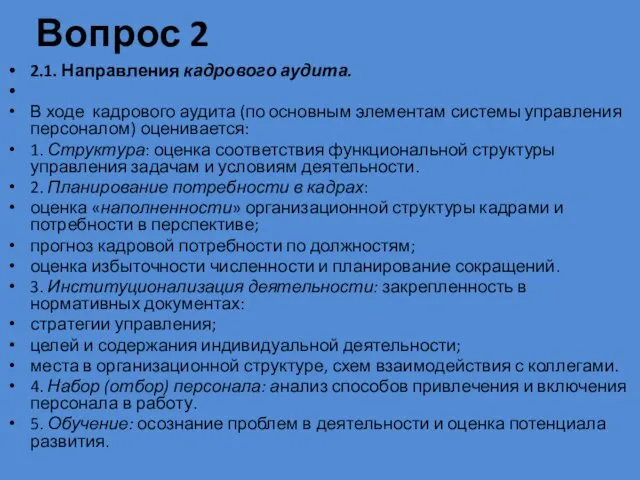 Вопрос 2

• 2.1. Направления кадрового аудита.
•
• В ходе кадрового аудита (по основным элементам системы управления персоналом) оценивается:
• 1. Структура: оценка соответствия функциональной структуры управления задачам и условиям деятельности.
• 2. Планирование потребности в кадрах:
• оценка «наполненности» организационной структуры кадрами и потребности в перспективе;
• прогноз кадровой потребности по должностям;
• оценка избыточности численности и планирование сокращений.
• 3. Институционализация деятельности: закрепленность в нормативных документах:
• стратегии управления;
• целей и содержания индивидуальной деятельности;
• места в организационной структуре, схем взаимодействия с коллегами.
• 4. Набор (отбор) персонала: анализ способов привлечения и включения персонала в работу.
• 5. Обучение: осознание проблем в деятельности и оценка потенциала развития.